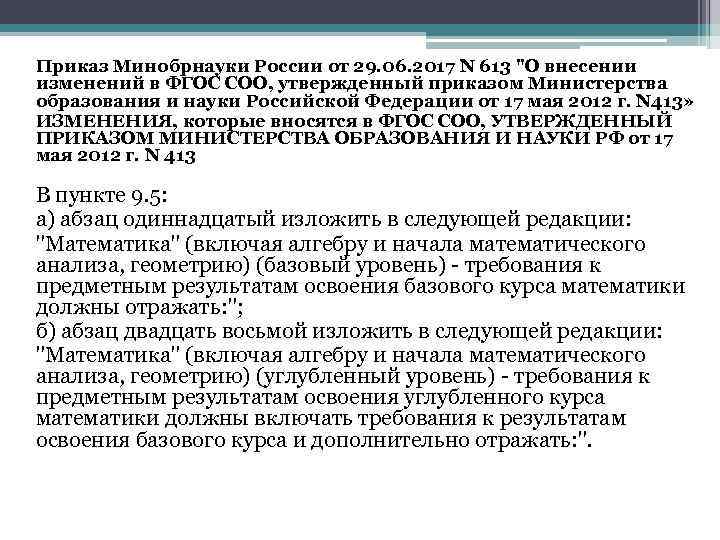 Приказ Минобрнауки России от 29.06.2017 N 613 "О внесении изменений в ФГОС СОО, утвержденный приказом Министерства образования и науки Российской Федерации от 17 мая 2012 г. N413» ИЗМЕНЕНИЯ, которые вносятся в ФГОС СОО, УТВЕРЖДЕННЫЙ ПРИКАЗОМ МИНИСТЕРСТВА ОБРАЗОВАНИЯ И НАУКИ РФ от 17 мая 2012 г. N 413

В пункте 9.5:

а) абзац одиннадцатый изложить в следующей редакции:

"Математика" (включая алгебру и начала математического анализа, геометрию) (базовый уровень) - требования к предметным результатам освоения базового курса математики должны отражать:";

б) абзац двадцать восьмой изложить в следующей редакции:

"Математика" (включая алгебру и начала математического анализа, геометрию) (углубленный уровень) - требования к предметным результатам освоения углубленного курса математики должны включать требования к результатам освоения базового курса и дополнительно отражать:".